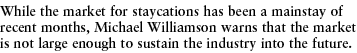 While the market for staycations has been a mainstay of recent months, Michael Williamson warns that the market is not large enough to sustain the industry into the future.